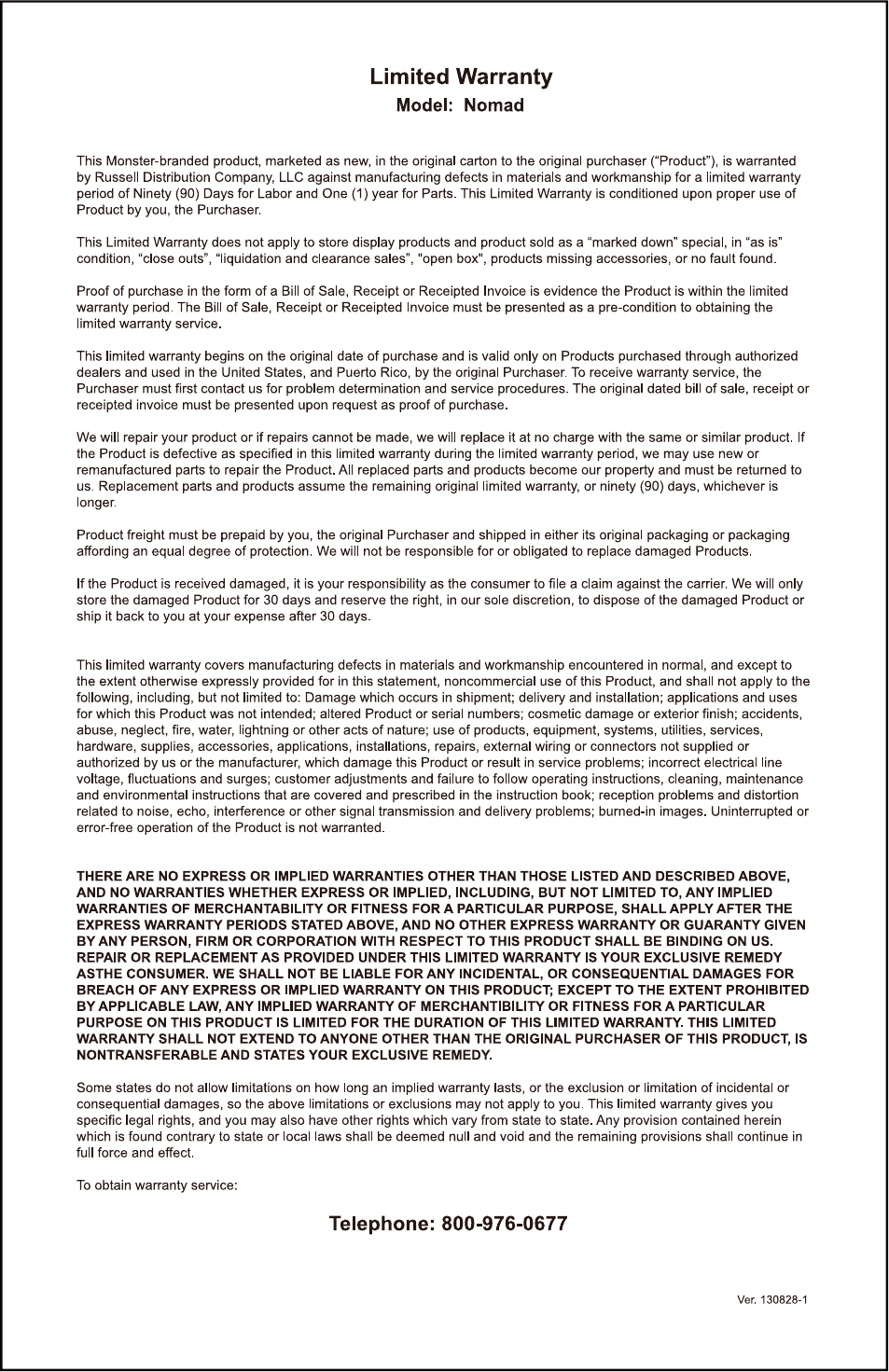 Limited Warranty
Model: Nomad

This Monster-branded product, marketed as new, in the original carton to the original purchaser (“Product”), is warranted by Russell Distribution Company, LLC against manufacturing defects in materials and workmanship for a limited warranty period of Ninety (90) Days for Labor and One (1) year for Parts. This Limited Warranty is conditioned upon proper use of Product by you, the Purchaser.

This Limited Warranty does not apply to store display products and product sold as a “marked down” special, in “as is” condition, “close outs”, “liquidation and clearance sales”, "open box", products missing accessories, or no fault found.

Proof of purchase in the form of a Bill of Sale, Receipt or Receipted Invoice is evidence the Product is within the limited warranty period. The Bill of Sale, Receipt or Receipted Invoice must be presented as a pre-condition to obtaining the limited warranty service.

This limited warranty begins on the original date of purchase and is valid only on Products purchased through authorized dealers and used in the United States, and Puerto Rico, by the original Purchaser. To receive warranty service, the Purchaser must first contact us for problem determination and service procedures. The original dated bill of sale, receipt or receipted invoice must be presented upon request as proof of purchase.

We will repair your product or if repairs cannot be made, we will replace it at no charge with the same or similar product. If the Product is defective as specified in this limited warranty during the limited warranty period, we may use new or remanufactured parts to repair the Product. All replaced parts and products become our property and must be returned to us. Replacement parts and products assume the remaining original limited warranty, or ninety (90) days, whichever is longer.

Product freight must be prepaid by you, the original Purchaser and shipped in either its original packaging or packaging affording an equal degree of protection. We will not be responsible for or obligated to replace damaged Products.

If the Product is received damaged, it is your responsibility as the consumer to file a claim against the carrier. We will only store the damaged Product for 30 days and reserve the right, in our sole discretion, to dispose of the damaged Product or ship it back to you at your expense after 30 days.

This limited warranty covers manufacturing defects in materials and workmanship encountered in normal, and except to the extent otherwise expressly provided for in this statement, noncommercial use of this Product, and shall not apply to the following, including, but not limited to: Damage which occurs in shipment; delivery and installation; applications and uses for which this Product was not intended; altered Product or serial numbers; cosmetic damage or exterior finish; accidents, abuse, neglect, fire, water, lightning or other acts of nature; use of products, equipment, systems, utilities, services, hardware, supplies, accessories, applications, installations, repairs, external wiring or connectors not supplied or authorized by us or the manufacturer, which damage this Product or result in service problems; incorrect electrical line voltage, fluctuations and surges; customer adjustments and failure to follow operating instructions, cleaning, maintenance and environmental instructions that are covered and prescribed in the instruction book; reception problems and distortion related to noise, echo, interference or other signal transmission and delivery problems; burned-in images. Uninterrupted or error-free operation of the Product is not warranted.

THERE ARE NO EXPRESS OR IMPLIED WARRANTIES OTHER THAN THOSE LISTED AND DESCRIBED ABOVE, AND NO WARRANTIES WHETHER EXPRESS OR IMPLIED, INCLUDING, BUT NOT LIMITED TO, ANY IMPLIED WARRANTIES OF MERCHANTABILITY OR FITNESS FOR A PARTICULAR PURPOSE, SHALL APPLY AFTER THE EXPRESS WARRANTY PERIODS STATED ABOVE, AND NO OTHER EXPRESS WARRANTY OR GUARANTY GIVEN BY ANY PERSON, FIRM OR CORPORATION WITH RESPECT TO THIS PRODUCT SHALL BE BINDING ON US. REPAIR OR REPLACEMENT AS PROVIDED UNDER THIS LIMITED WARRANTY IS YOUR EXCLUSIVE REMEDY ASTHE CONSUMER. WE SHALL NOT BE LIABLE FOR ANY INCIDENTAL, OR CONSEQUENTIAL DAMAGES FOR BREACH OF ANY EXPRESS OR IMPLIED WARRANTY ON THIS PRODUCT; EXCEPT TO THE EXTENT PROHIBITED BY APPLICABLE LAW, ANY IMPLIED WARRANTY OF MERCHANTIBILITY OR FITNESS FOR A PARTICULAR PURPOSE ON THIS PRODUCT IS LIMITED FOR THE DURATION OF THIS LIMITED WARRANTY. THIS LIMITED WARRANTY SHALL NOT EXTEND TO ANYONE OTHER THAN THE ORIGINAL PURCHASER OF THIS PRODUCT, IS NONTRANSFERABLE AND STATES YOUR EXCLUSIVE REMEDY.

Some states do not allow limitations on how long an implied warranty lasts, or the exclusion or limitation of incidental or consequential damages, so the above limitations or exclusions may not apply to you. This limited warranty gives you specific legal rights, and you may also have other rights which vary from state to state. Any provision contained herein which is found contrary to state or local laws shall be deemed null and void and the remaining provisions shall continue in full force and effect.

To obtain warranty service:

Telephone: 800-976-0677

Ver. 130828-1